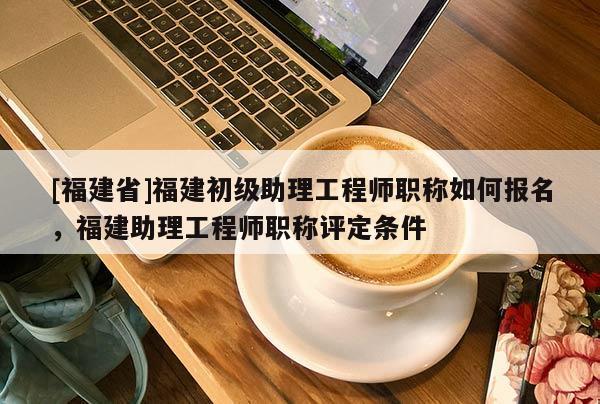 [福建省]福建初级助理工程师职称如何报名，福建助理工程师职称评定条件